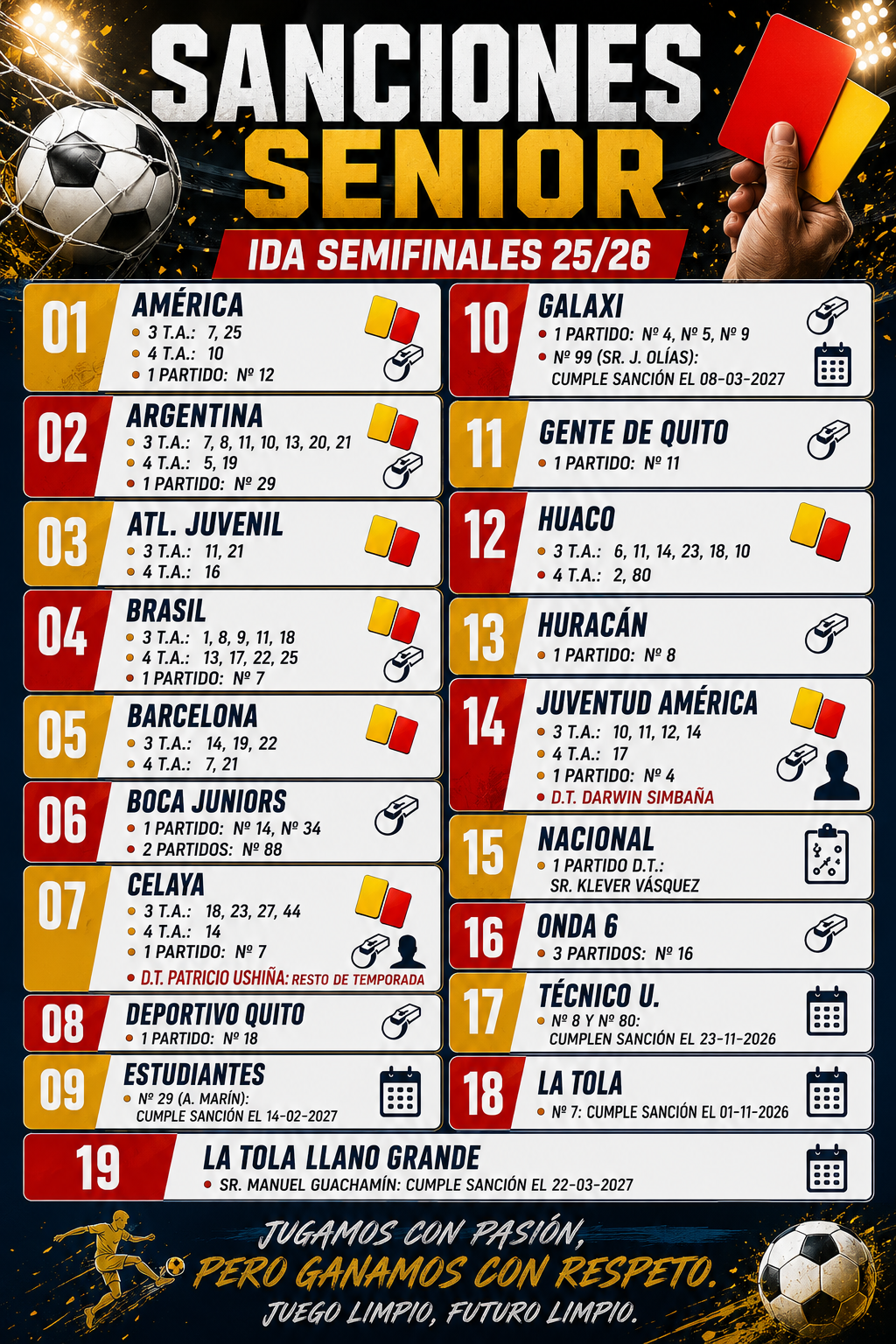 SANCIONES SENIOR

IDA SEMIFINALES 25/26

01
AMÉRICA
• 3 T.A.: 7, 25
• 4 T.A.: 10
• 1 PARTIDO: Nº 12

02
ARGENTINA
• 3 T.A.: 7, 8, 11, 10, 13, 20, 21
• 4 T.A.: 5, 19
• 1 PARTIDO: Nº 29

03
ATL. JUVENIL
• 3 T.A.: 11, 21
• 4 T.A.: 16

04
BRASIL
• 3 T.A.: 1, 8, 9, 11, 18
• 4 T.A.: 13, 17, 22, 25
• 1 PARTIDO: Nº 7

05
BARCELONA
• 3 T.A.: 14, 19, 22
• 4 T.A.: 7, 21

06
BOCA JUNIORS
• 1 PARTIDO: Nº 14, Nº 34
• 2 PARTIDOS: Nº 88

07
CELAYA
• 3 T.A.: 18, 23, 27, 44
• 4 T.A.: 14
• 1 PARTIDO: Nº 7
• D.T. PATRICIO USHIÑA: RESTO DE TEMPORADA

08
DEPORTIVO QUITO
• 1 PARTIDO: Nº 18

09
ESTUDIANTES
• Nº 29 (A. MARÍN): CUMPLE SANCIÓN EL 14-02-2027

10
GALAXI
• 1 PARTIDO: Nº 4, Nº 5, Nº 9
• Nº 99 (SR. J. OLÍAS): CUMPLE SANCIÓN EL 08-03-2027

11
GENTE DE QUITO
• 1 PARTIDO: Nº 11

12
HUACO
• 3 T.A.: 6, 11, 14, 23, 18, 10
• 4 T.A.: 2, 80

13
HURACÁN
• 1 PARTIDO: Nº 8

14
JUVENTUD AMÉRICA
• 3 T.A.: 10, 11, 12, 14
• 4 T.A.: 17
• 1 PARTIDO: Nº 4
• D.T. DARWIN SIMBAÑA

15
NACIONAL
• 1 PARTIDO D.T.: SR. KLEVER VÁSQUEZ

16
ONDA 6
• 3 PARTIDOS: Nº 16

17
TÉCNICO U.
• Nº 8 Y Nº 80: CUMPLEN SANCIÓN EL 23-11-2026

18
LA TOLA
• Nº 7: CUMPLE SANCIÓN EL 01-11-2026

19
LA TOLA LLANO GRANDE
• SR. MANUEL GUACHAMÍN: CUMPLE SANCIÓN EL 22-03-2027

JUGAMOS CON PASIÓN,
PERO GANAMOS CON RESPETO.
JUEGO LIMPIO, FUTURO LIMPIO.